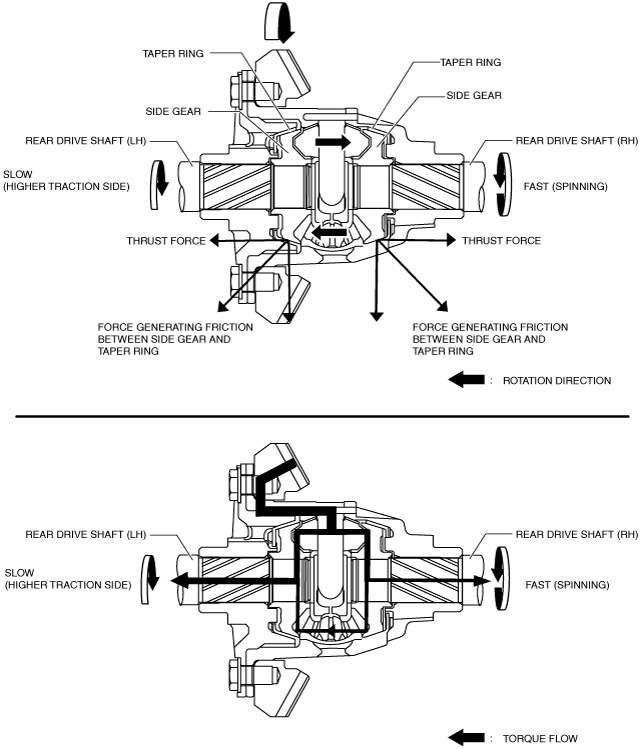 TAPER RING

TAPER RING

SIDE GEAR

SIDE GEAR

REAR DRIVE SHAFT (LH)

REAR DRIVE SHAFT (RH)

SLOW
(HIGHER TRACTION SIDE)

FAST (SPINNING)

THRUST FORCE

THRUST FORCE

FORCE GENERATING FRICTION BETWEEN SIDE GEAR AND TAPER RING

FORCE GENERATING FRICTION BETWEEN SIDE GEAR AND TAPER RING

: ROTATION DIRECTION

REAR DRIVE SHAFT (LH)

REAR DRIVE SHAFT (RH)

SLOW
(HIGHER TRACTION SIDE)

FAST (SPINNING)

: TORQUE FLOW